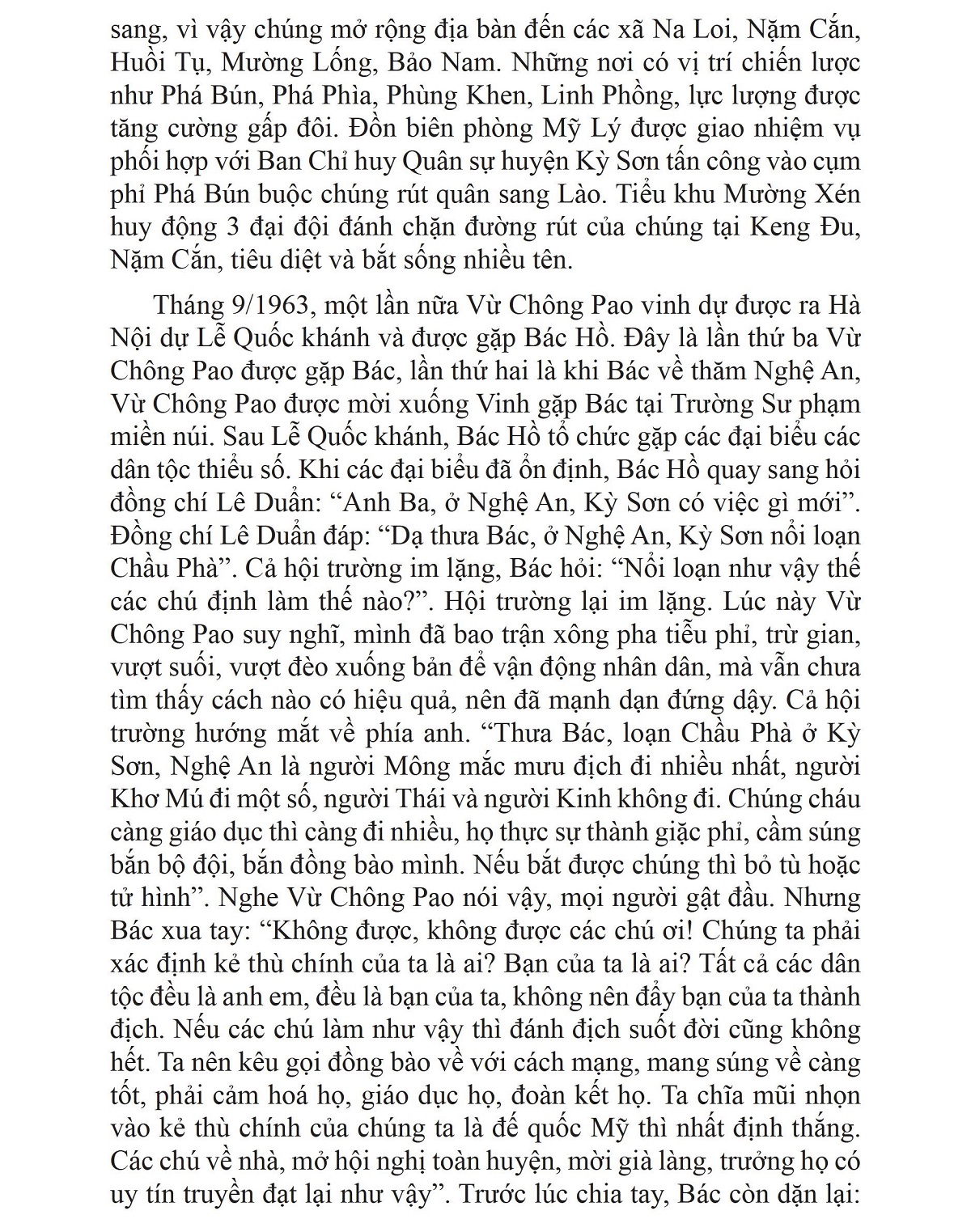 sang, vì vậy chúng mở rộng địa bàn đến các xã Na Loi, Nặm Cắn, Huồi Tụ, Mường Lống, Bảo Nam. Những nơi có vị trí chiến lược như Phá Bún, Phá Phìa, Phùng Khen, Linh Phồng, lực lượng được tăng cường gấp đôi. Đồn biên phòng Mỹ Lý được giao nhiệm vụ phối hợp với Ban Chỉ huy Quân sự huyện Kỳ Sơn tấn công vào cụm phỉ Phá Bún buộc chúng rút quân sang Lào. Tiểu khu Mường Xén huy động 3 đại đội đánh chặn đường rút của chúng tại Keng Đu, Nặm Cắn, tiêu diệt và bắt sống nhiều tên.

Tháng 9/1963, một lần nữa Vừ Chông Pao vinh dự được ra Hà Nội dự Lễ Quốc khánh và được gặp Bác Hồ. Đây là lần thứ ba Vừ Chông Pao được gặp Bác, lần thứ hai là khi Bác về thăm Nghệ An, Vừ Chông Pao được mời xuống Vinh gặp Bác tại Trường Sư phạm miền núi. Sau Lễ Quốc khánh, Bác Hồ tổ chức gặp các đại biểu các dân tộc thiểu số. Khi các đại biểu đã ổn định, Bác Hồ quay sang hỏi đồng chí Lê Duẩn: “Anh Ba, ở Nghệ An, Kỳ Sơn có việc gì mới”. Đồng chí Lê Duẩn đáp: “Dạ thưa Bác, ở Nghệ An, Kỳ Sơn nổi loạn Chầu Phà”. Cả hội trường im lặng, Bác hỏi: “Nổi loạn như vậy thế các chú định làm thế nào?”. Hội trường lại im lặng. Lúc này Vừ Chông Pao suy nghĩ, mình đã bao trận xông pha tiễu phỉ, trừ gian, vượt suối, vượt đèo xuống bản để vận động nhân dân, mà vẫn chưa tìm thấy cách nào có hiệu quả, nên đã mạnh dạn đứng dậy. Cả hội trường hướng mắt về phía anh. “Thưa Bác, loạn Chầu Phà ở Kỳ Sơn, Nghệ An là người Mông mắc mưu địch đi nhiều nhất, người Khơ Mú đi một số, người Thái và người Kinh không đi. Chúng cháu càng giáo dục thì càng đi nhiều, họ thực sự thành giặc phỉ, cầm súng bắn bộ đội, bắn đồng bào mình. Nếu bắt được chúng thì bỏ tù hoặc tử hình”. Nghe Vừ Chông Pao nói vậy, mọi người gật đầu. Nhưng Bác xua tay: “Không được, không được các chú ơi! Chúng ta phải xác định kẻ thù chính của ta là ai? Bạn của ta là ai? Tất cả các dân tộc đều là anh em, đều là bạn của ta, không nên đẩy bạn của ta thành địch. Nếu các chú làm như vậy thì đánh địch suốt đời cũng không hết. Ta nên kêu gọi đồng bào về với cách mạng, mang súng về càng tốt, phải cảm hoá họ, giáo dục họ, đoàn kết họ. Ta chĩa mũi nhọn vào kẻ thù chính của chúng ta là đế quốc Mỹ thì nhất định thắng. Các chú về nhà, mở hội nghị toàn huyện, mời già làng, trưởng họ có uy tín truyền đạt lại như vậy”. Trước lúc chia tay, Bác còn dặn lại: